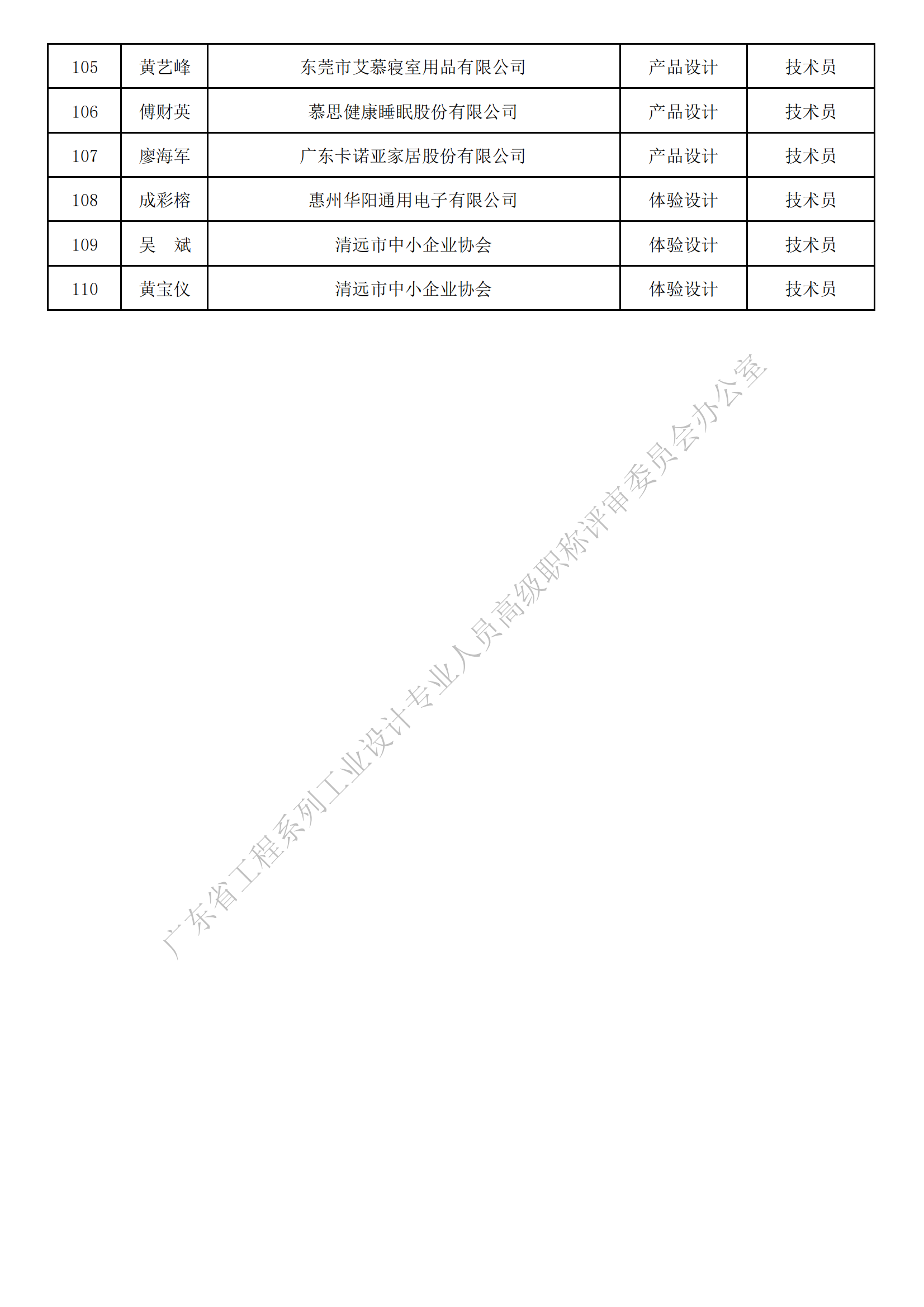 | 105 | 黄艺峰 | 东莞市艾慕寝室用品有限公司 | 产品设计 | 技术员 |
|---|---|---|---|---|
| 106 | 傅财英 | 慕思健康睡眠股份有限公司 | 产品设计 | 技术员 |
| 107 | 廖海军 | 广东卡诺亚家居股份有限公司 | 产品设计 | 技术员 |
| 108 | 成彩榕 | 惠州华阳通用电子有限公司 | 体验设计 | 技术员 |
| 109 | 吴 斌 | 清远市中小企业协会 | 体验设计 | 技术员 |
| 110 | 黄宝仪 | 清远市中小企业协会 | 体验设计 | 技术员 |

广东省工程系列工业设计专业人员高级职称评审委员会办公室